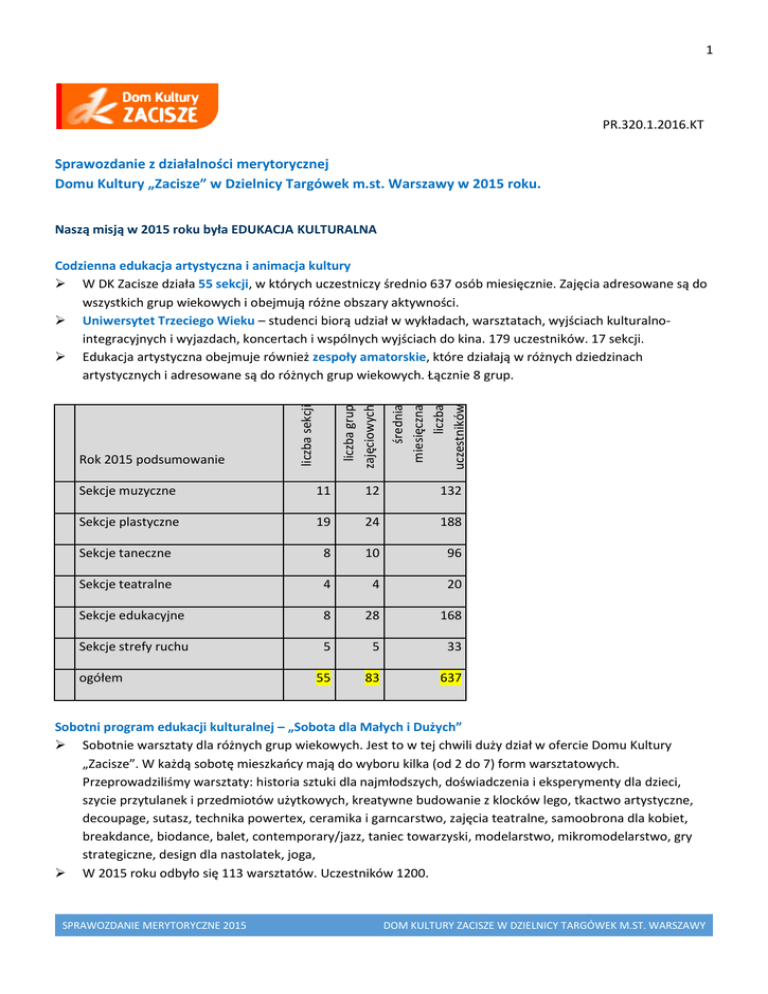 1

Dom Kultury ZACISZE

PR.320.1.2016.KT

Sprawozdanie z działalności merytorycznej
Domu Kultury „Zacisze" w Dzielnicy Targówek m.st. Warszawy w 2015 roku.

Naszą misją w 2015 roku była EDUKACJA KULTURALNA

Codzienna edukacja artystyczna i animacja kultury
➢ W DK Zacisze działa 55 sekcji, w których uczestniczy średnio 637 osób miesięcznie. Zajęcia adresowane są do wszystkich grup wiekowych i obejmują różne obszary aktywności.
➢ Uniwersytet Trzeciego Wieku – studenci biorą udział w wykładach, warsztatach, wyjściach kulturalno-integracyjnych i wyjazdach, koncertach i wspólnych wyjściach do kina. 179 uczestników. 17 sekcji.
➢ Edukacja artystyczna obejmuje również zespoły amatorskie, które działają w różnych dziedzinach artystycznych i adresowane są do różnych grup wiekowych. Łącznie 8 grup.

| | Rok 2015 podsumowanie | liczba sekcji | liczba grup zajęciowych | średnia miesięczna liczba uczestników |
|---|---|---|---|---|
| | Sekcje muzyczne | 11 | 12 | 132 |
| | Sekcje plastyczne | 19 | 24 | 188 |
| | Sekcje taneczne | 8 | 10 | 96 |
| | Sekcje teatralne | 4 | 4 | 20 |
| | Sekcje edukacyjne | 8 | 28 | 168 |
| | Sekcje strefy ruchu | 5 | 5 | 33 |
| | ogółem | 55 | 83 | 637 |

Sobotni program edukacji kulturalnej – „Sobota dla Małych i Dużych"
➢ Sobotnie warsztaty dla różnych grup wiekowych. Jest to w tej chwili duży dział w ofercie Domu Kultury „Zacisze". W każdą sobotę mieszkańcy mają do wyboru kilka (od 2 do 7) form warsztatowych. Przeprowadziliśmy warsztaty: historia sztuki dla najmłodszych, doświadczenia i eksperymenty dla dzieci, szycie przytulanek i przedmiotów użytkowych, kreatywne budowanie z klocków lego, tkactwo artystyczne, decoupage, sutasz, technika powertex, ceramika i garncarstwo, zajęcia teatralne, samoobrona dla kobiet, breakdance, biodance, balet, contemporary/jazz, taniec towarzyski, modelarstwo, mikromodelarstwo, gry strategiczne, design dla nastolatek, joga,
➢ W 2015 roku odbyło się 113 warsztatów. Uczestników 1200.

SPRAWOZDANIE MERYTORYCZNE 2015 DOM KULTURY ZACISZE W DZIELNICY TARGÓWEK M.ST. WARSZAWY